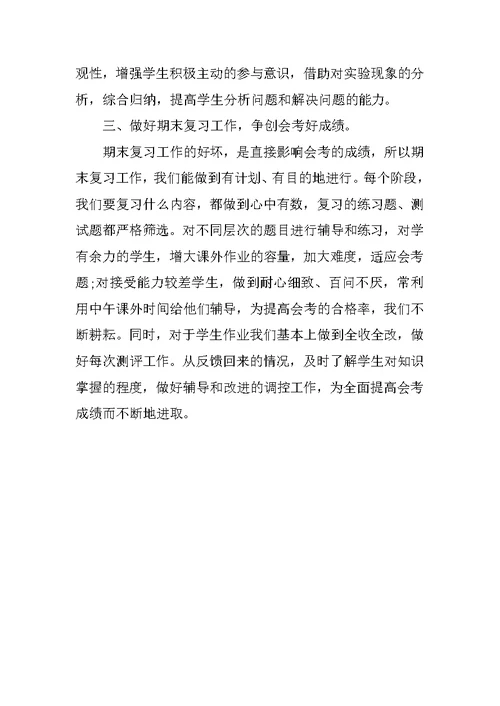 观性，增强学生积极主动的参与意识，借助对实验现象的分析，综合归纳，提高学生分析问题和解决问题的能力。

三、做好期末复习工作，争创会考好成绩。

期末复习工作的好坏，是直接影响会考的成绩，所以期末复习工作，我们能做到有计划、有目的地进行。每个阶段，我们要复习什么内容，都做到心中有数，复习的练习题、测试题都严格筛选。对不同层次的题目进行辅导和练习，对学有余力的学生，增大课外作业的容量，加大难度，适应会考题;对接受能力较差学生，做到耐心细致、百问不厌，常利用中午课外时间给他们辅导，为提高会考的合格率，我们不断耕耘。同时，对于学生作业我们基本上做到全收全改，做好每次测评工作。从反馈回来的情况，及时了解学生对知识掌握的程度，做好辅导和改进的调控工作，为全面提高会考成绩而不断地进取。